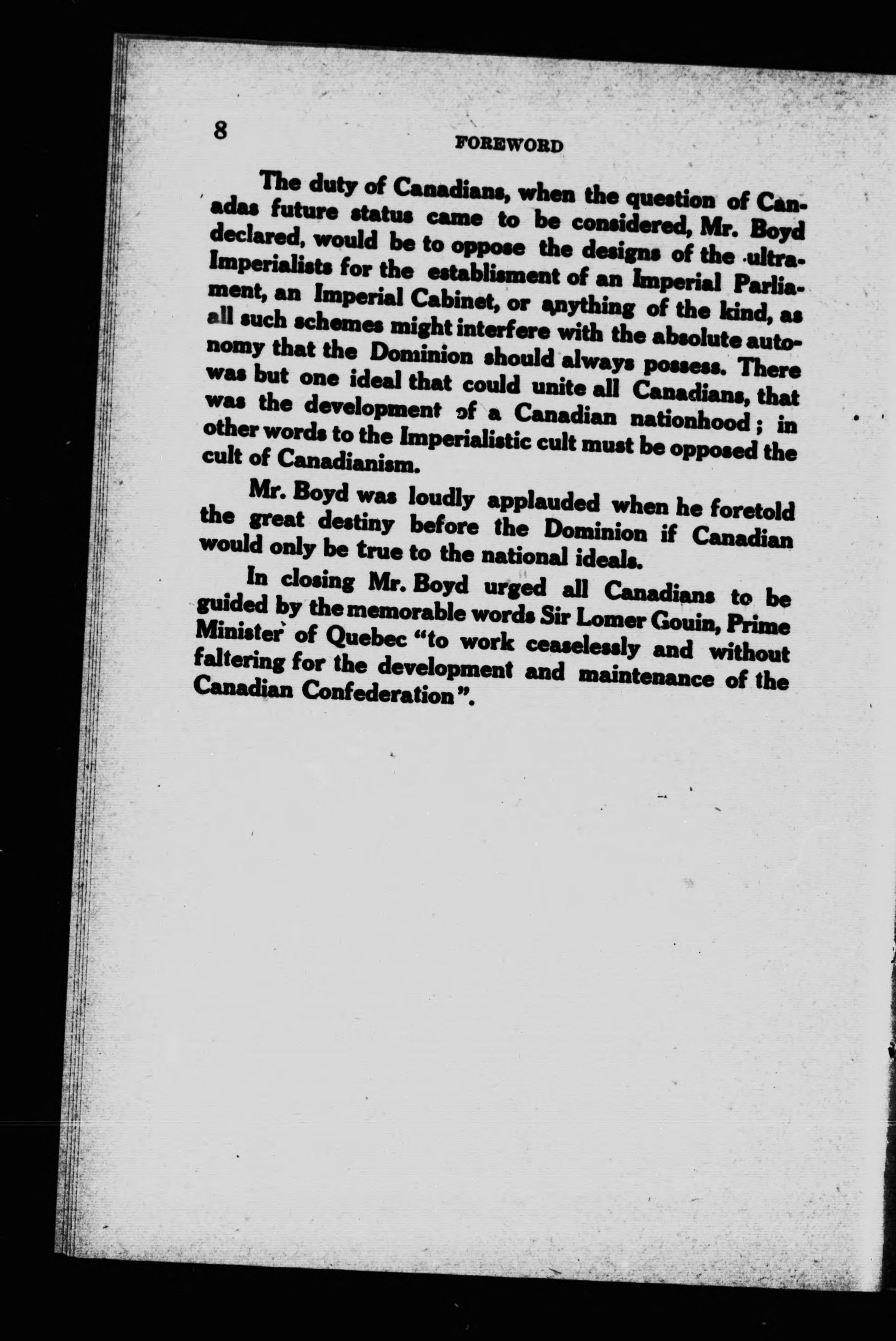 8

FOREWORD

The duty of Canadians, when the question of Canadas future status came to be considered, Mr. Boyd declared, would be to oppose the designs of the ultra-Imperialists for the establisment of an Imperial Parliament, an Imperial Cabinet, or anything of the kind, as all such schemes might interfere with the absolute autonomy that the Dominion should always possess. There was but one ideal that could unite all Canadians, that was the development of a Canadian nationhood; in other words to the Imperialistic cult must be opposed the cult of Canadianism.

Mr. Boyd was loudly applauded when he foretold the great destiny before the Dominion if Canadian would only be true to the national ideals.

In closing Mr. Boyd urged all Canadians to be guided by the memorable words Sir Lomer Gouin, Prime Minister of Quebec "to work ceaselessly and without faltering for the development and maintenance of the Canadian Confederation".